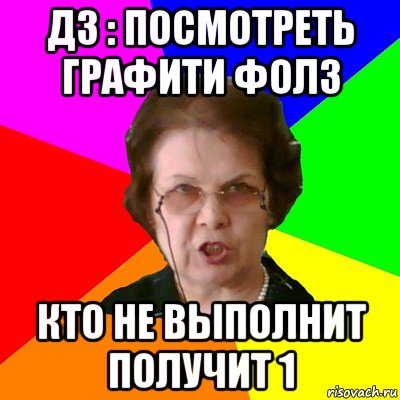 ДЗ : ПОСМОТРЕТЬ ГРАФИТИ ФОЛЗ

КТО НЕ ВЫПОЛНИТ ПОЛУЧИТ 1

risovach.ru